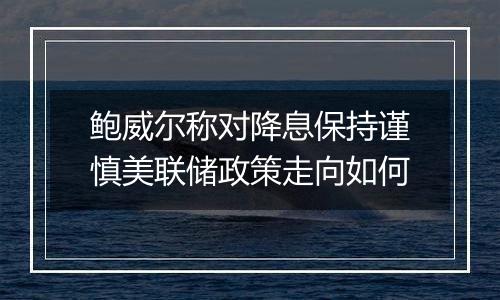 鲍威尔称对降息保持谨慎美联储政策走向如何